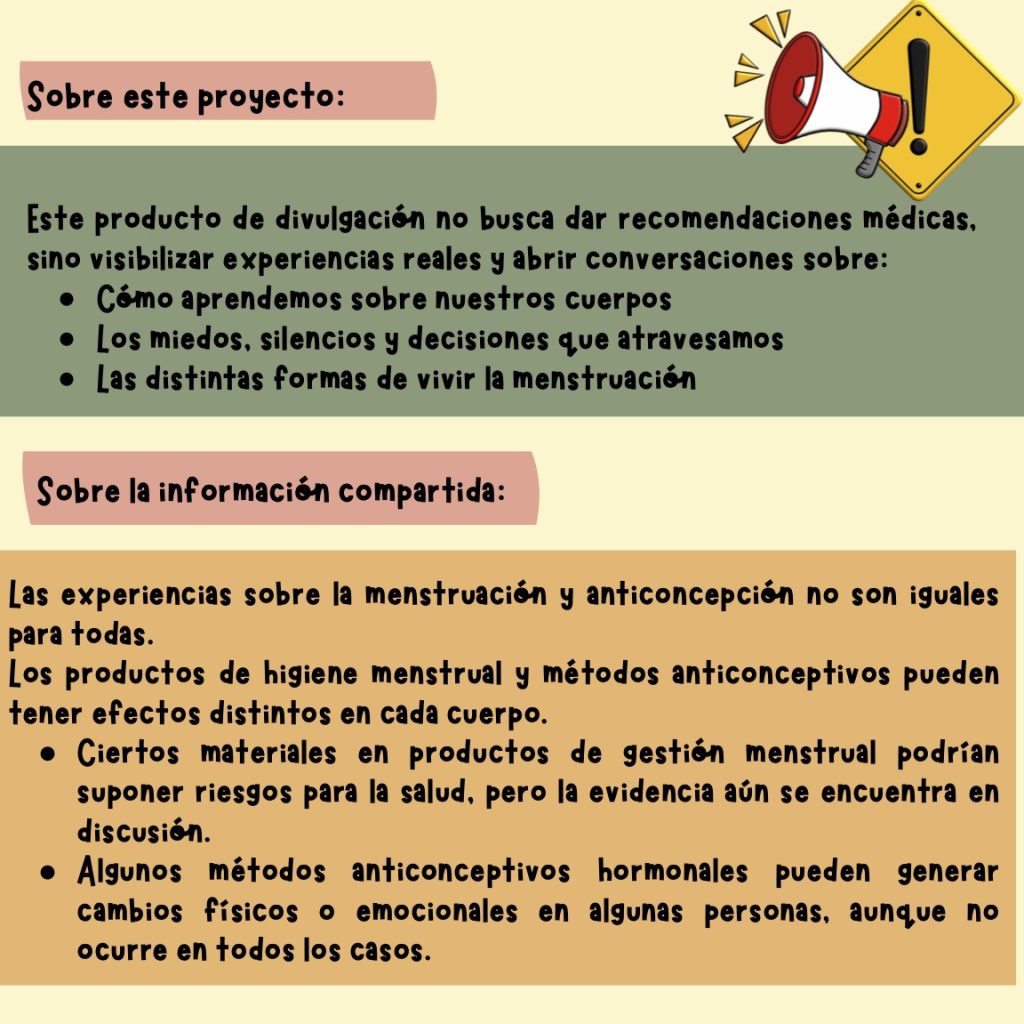 Sobre este proyecto:

Este producto de divulgación no busca dar recomendaciones médicas, sino visibilizar experiencias reales y abrir conversaciones sobre:
• Cómo aprendemos sobre nuestros cuerpos
• Los miedos, silencios y decisiones que atravesamos
• Las distintas formas de vivir la menstruación

Sobre la información compartida:

Las experiencias sobre la menstruación y anticoncepción no son iguales para todas.
Los productos de higiene menstrual y métodos anticonceptivos pueden tener efectos distintos en cada cuerpo.
• Ciertos materiales en productos de gestión menstrual podrían suponer riesgos para la salud, pero la evidencia aún se encuentra en discusión.
• Algunos métodos anticonceptivos hormonales pueden generar cambios físicos o emocionales en algunas personas, aunque no ocurre en todos los casos.